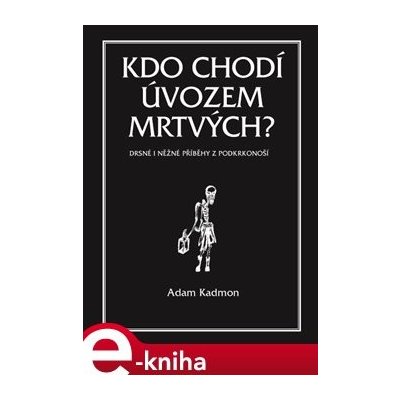 KDO CHODÍ ÚVOZEM MRTVÝCH?

DRSNÉ I NĚŽNÉ PŘÍBĚHY Z PODKRKONOŠÍ

Adam Kadmon

e-kniha